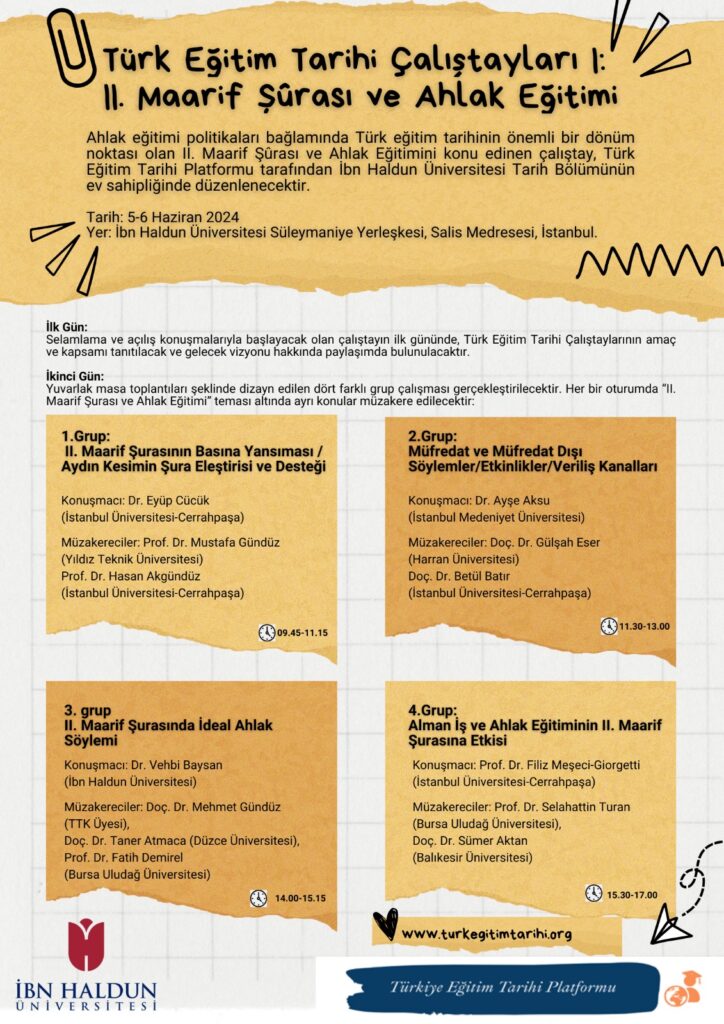 Türk Eğitim Tarihi Çalıştayları I: II. Maarif Şûrası ve Ahlak Eğitimi

Ahlak eğitimi politikaları bağlamında Türk eğitim tarihinin önemli bir dönüm noktası olan II. Maarif Şûrası ve Ahlak Eğitimini konu edinen çalıştay, Türk Eğitim Tarihi Platformu tarafından İbn Haldun Üniversitesi Tarih Bölümünün ev sahipliğinde düzenlenecektir.

Tarih: 5-6 Haziran 2024
Yer: İbn Haldun Üniversitesi Süleymaniye Yerleşkesi, Salis Medresesi, İstanbul.

İlk Gün:
Selamlama ve açılış konuşmalarıyla başlayacak olan çalıştayın ilk gününde, Türk Eğitim Tarihi Çalıştaylarının amaç ve kapsamı tanıtılacak ve gelecek vizyonu hakkında paylaşımda bulunulacaktır.

İkinci Gün:
Yuvarlak masa toplantıları şeklinde dizayn edilen dört farklı grup çalışması gerçekleştirilecektir. Her bir oturumda "II. Maarif Şurası ve Ahlak Eğitimi" teması altında ayrı konular müzakere edilecektir:

1.Grup:
II. Maarif Şurasının Basına Yansıması / Aydın Kesimin Şura Eleştirisi ve Desteği

Konuşmacı: Dr. Eyüp Cücük
(İstanbul Üniversitesi-Cerrahpaşa)

Müzakereciler: Prof. Dr. Mustafa Gündüz
(Yıldız Teknik Üniversitesi)
Prof. Dr. Hasan Akgündüz
(İstanbul Üniversitesi-Cerrahpaşa)

09.45-11.15

2.Grup:
Müfredat ve Müfredat Dışı Söylemler/Etkinlikler/Veriliş Kanalları

Konuşmacı: Dr. Ayşe Aksu
(İstanbul Medeniyet Üniversitesi)

Müzakereciler: Doç. Dr. Gülşah Eser
(Harran Üniversitesi)
Doç. Dr. Betül Batır
(İstanbul Üniversitesi-Cerrahpaşa)

11.30-13.00

3. grup
II. Maarif Şurasında İdeal Ahlak Söylemi

Konuşmacı: Dr. Vehbi Baysan
(İbn Haldun Üniversitesi)

Müzakereciler: Doç. Dr. Mehmet Gündüz
(TTK Üyesi),
Doç. Dr. Taner Atmaca (Düzce Üniversitesi),
Prof. Dr. Fatih Demirel
(Bursa Uludağ Üniversitesi)

14.00-15.15

4.Grup:
Alman İş ve Ahlak Eğitiminin II. Maarif Şurasına Etkisi

Konuşmacı: Prof. Dr. Filiz Meşeci-Giorgetti
(İstanbul Üniversitesi-Cerrahpaşa)

Müzakereciler: Prof. Dr. Selahattin Turan
(Bursa Uludağ Üniversitesi),
Doç. Dr. Sümer Aktan
(Balıkesir Üniversitesi)

15.30-17.00

www.turkegitimtarihi.org

İBN HALDUN ÜNİVERSİTESİ

Türkiye Eğitim Tarihi Platformu